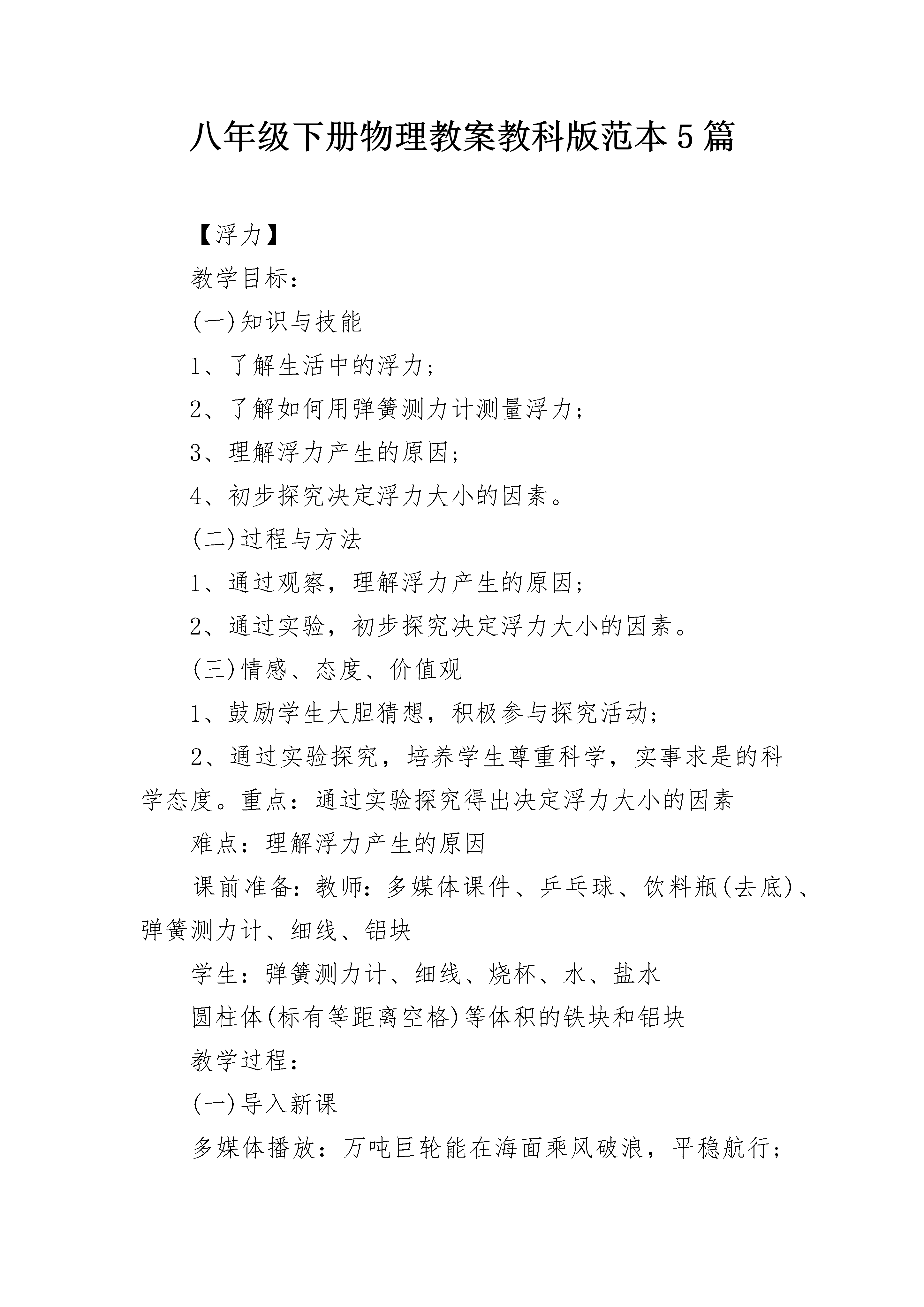 八年级下册物理教案教科版范本5篇

【浮力】

教学目标：

(一)知识与技能

1、了解生活中的浮力；

2、了解如何用弹簧测力计测量浮力；

3、理解浮力产生的原因；

4、初步探究决定浮力大小的因素。

(二)过程与方法

1、通过观察，理解浮力产生的原因；

2、通过实验，初步探究决定浮力大小的因素。

(三)情感、态度、价值观

1、鼓励学生大胆猜想，积极参与探究活动；

2、通过实验探究，培养学生尊重科学，实事求是的科学态度。重点：通过实验探究得出决定浮力大小的因素

难点：理解浮力产生的原因

课前准备：教师：多媒体课件、乒乓球、饮料瓶(去底)、弹簧测力计、细线、铝块

学生：弹簧测力计、细线、烧杯、水、盐水

圆柱体(标有等距离空格)等体积的铁块和铝块

教学过程：

(一)导入新课

多媒体播放：万吨巨轮能在海面乘风破浪，平稳航行；